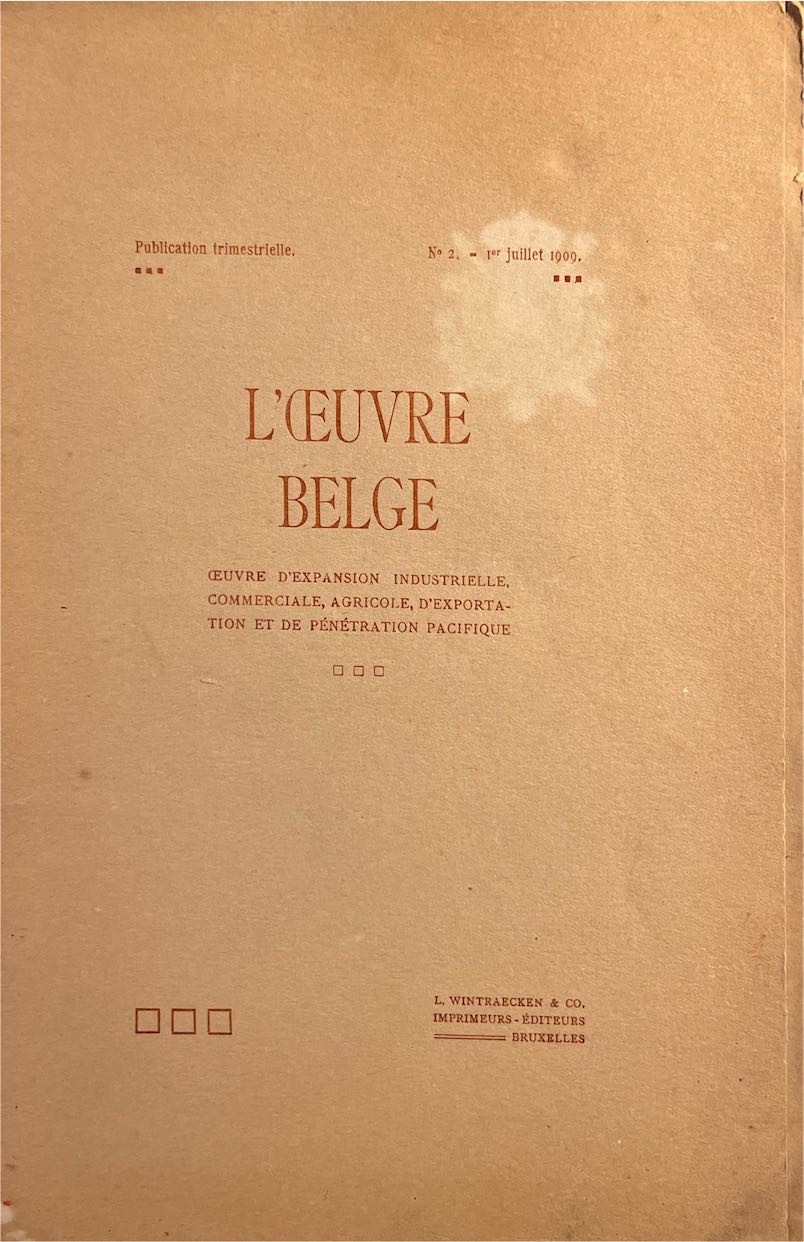 Publication trimestrielle.

No 2. - 1er juillet 1909.

L'ŒUVRE
BELGE

ŒUVRE D'EXPANSION INDUSTRIELLE, COMMERCIALE, AGRICOLE, D'EXPORTATION ET DE PÉNÉTRATION PACIFIQUE

L. WINTRAECKEN & CO.
IMPRIMEURS-ÉDITEURS
BRUXELLES